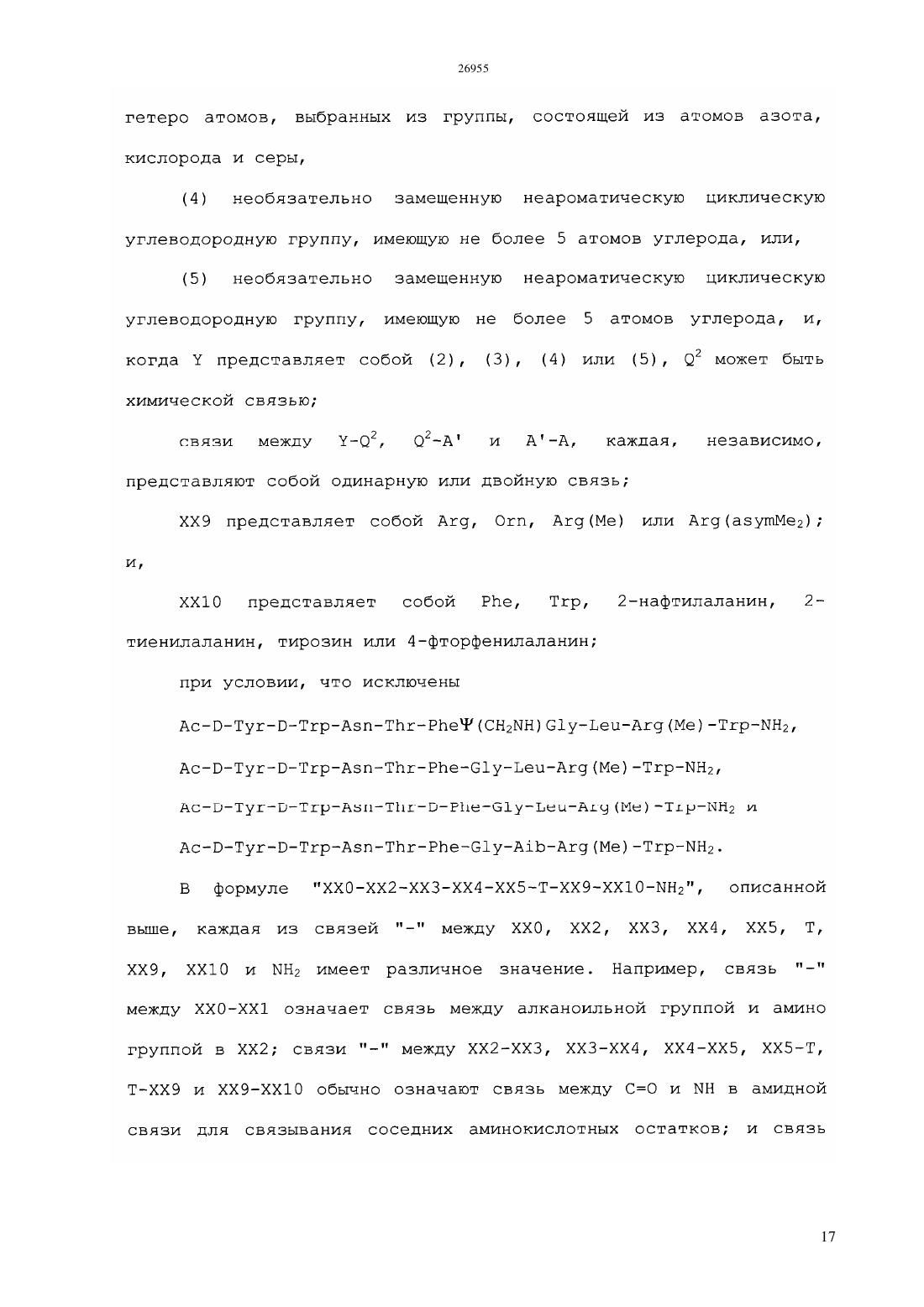 26955

гетеро атомов, выбранных из группы, состоящей из атомов азота, кислорода и серы,

(4) необязательно замещенную неароматическую циклическую углеводородную группу, имеющую не более 5 атомов углерода, или,

(5) необязательно замещенную неароматическую циклическую углеводородную группу, имеющую не более 5 атомов углерода, и, когда Y представляет собой (2), (3), (4) или (5), $Q^2$ может быть химической связью;

связи между $Y-Q^2$, $Q^2-A'$ и $A'-A$, каждая, независимо, представляют собой одинарную или двойную связь;

XX9 представляет собой Arg, Orn, Arg(Me) или Arg(asymMe$_2$); и,

XX10 представляет собой Phe, Trp, 2-нафтилаланин, 2-тиенилаланин, тирозин или 4-фторфенилаланин;

при условии, что исключены

Ac-D-Tyr-D-Trp-Asn-Thr-Phe$\Psi$(CH$_2$NH)Gly-Leu-Arg(Me)-Trp-NH$_2$,

Ac-D-Tyr-D-Trp-Asn-Thr-Phe-Gly-Leu-Arg(Me)-Trp-NH$_2$,

Ac-D-Tyr-D-Trp-Asn-Thr-D-Phe-Gly-Leu-Arg(Me)-Trp-NH$_2$ и

Ac-D-Tyr-D-Trp-Asn-Thr-Phe-Gly-Aib-Arg(Me)-Trp-NH$_2$.

В формуле "XX0-XX2-XX3-XX4-XX5-T-XX9-XX10-NH$_2$", описанной выше, каждая из связей "-" между XX0, XX2, XX3, XX4, XX5, T, XX9, XX10 и NH$_2$ имеет различное значение. Например, связь "-" между XX0-XX1 означает связь между алканоильной группой и амино группой в XX2; связи "-" между XX2-XX3, XX3-XX4, XX4-XX5, XX5-T, T-XX9 и XX9-XX10 обычно означают связь между C=O и NH в амидной связи для связывания соседних аминокислотных остатков; и связь

17